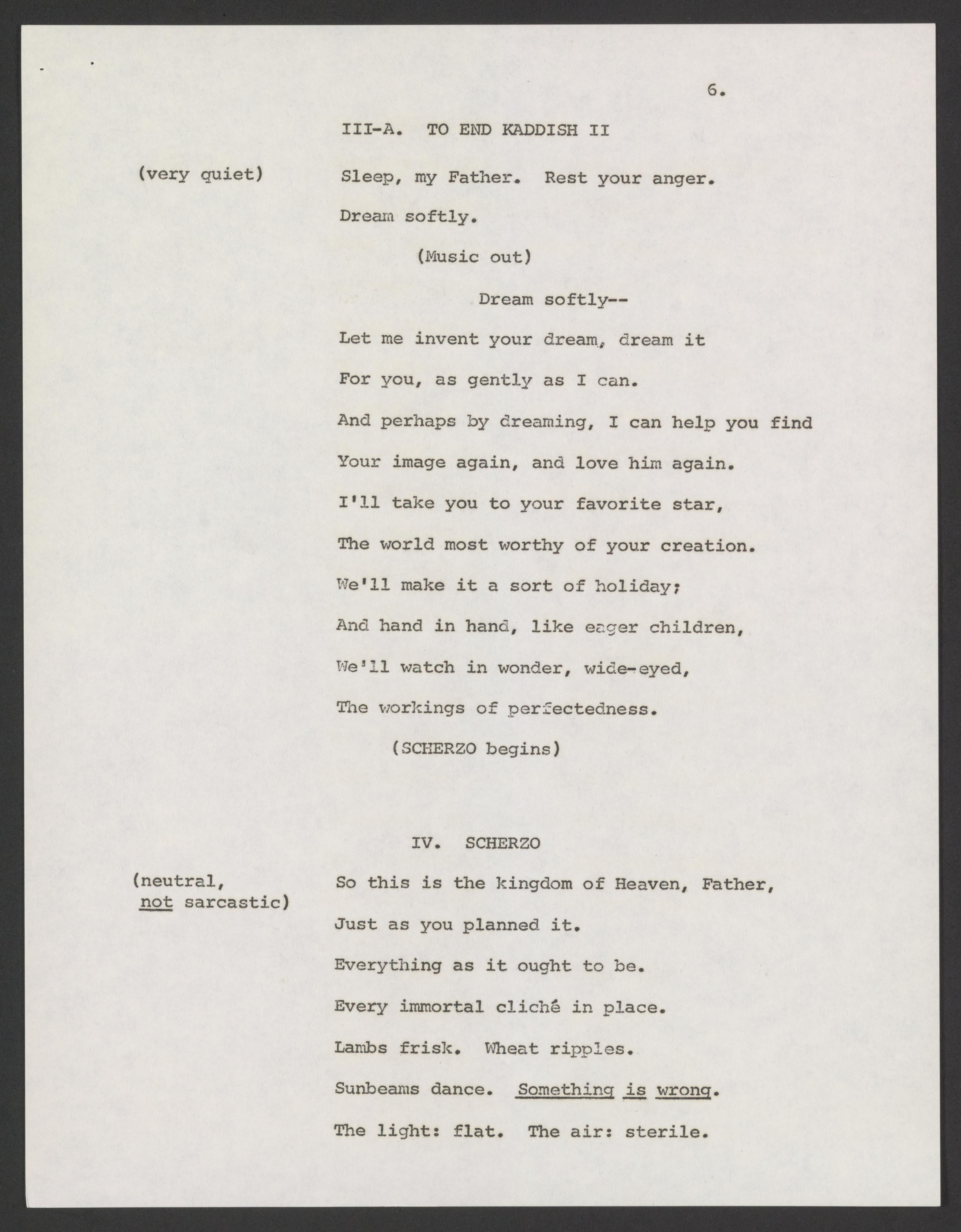 6.

III-A. TO END KADDISH II

(very quiet)

Sleep, my Father. Rest your anger.

Dream softly.

(Music out)

Dream softly--

Let me invent your dream, dream it

For you, as gently as I can.

And perhaps by dreaming, I can help you find

Your image again, and love him again.

I'll take you to your favorite star,

The world most worthy of your creation.

We'll make it a sort of holiday;

And hand in hand, like eager children,

We'll watch in wonder, wide-eyed,

The workings of perfectedness.

(SCHERZO begins)

IV. SCHERZO

(neutral, not sarcastic)

So this is the kingdom of Heaven, Father,

Just as you planned it.

Everything as it ought to be.

Every immortal cliché in place.

Lambs frisk. Wheat ripples.

Sunbeams dance. Something is wrong.

The light: flat. The air: sterile.